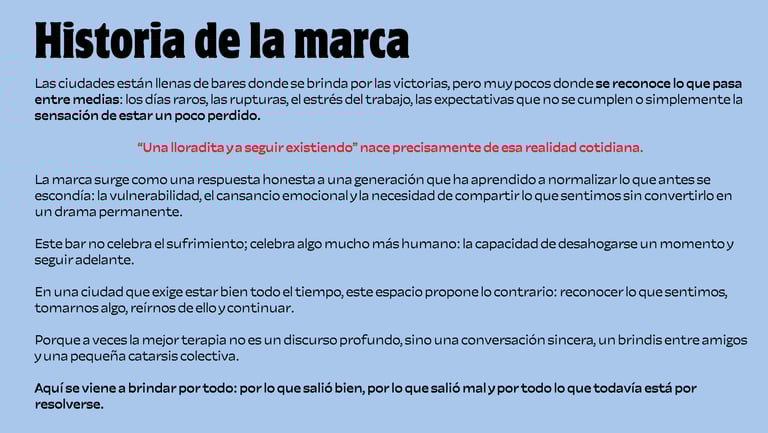 Historia de la marca

Las ciudades están llenas de bares donde se brinda por las victorias, pero muy pocos donde se reconoce lo que pasa entre medias: los días raros, las rupturas, el estrés del trabajo, las expectativas que no se cumplen o simplemente la sensación de estar un poco perdido.

"Una lloradita y a seguir existiendo" nace precisamente de esa realidad cotidiana.

La marca surge como una respuesta honesta a una generación que ha aprendido a normalizar lo que antes se escondía: la vulnerabilidad, el cansancio emocional y la necesidad de compartir lo que sentimos sin convertirlo en un drama permanente.

Este bar no celebra el sufrimiento; celebra algo mucho más humano: la capacidad de desahogarse un momento y seguir adelante.

En una ciudad que exige estar bien todo el tiempo, este espacio propone lo contrario: reconocer lo que sentimos, tomarnos algo, reírnos de ello y continuar.

Porque a veces la mejor terapia no es un discurso profundo, sino una conversación sincera, un brindis entre amigos y una pequeña catarsis colectiva.

Aquí se viene a brindar por todo: por lo que salió bien, por lo que salió mal y por todo lo que todavía está por resolverse.